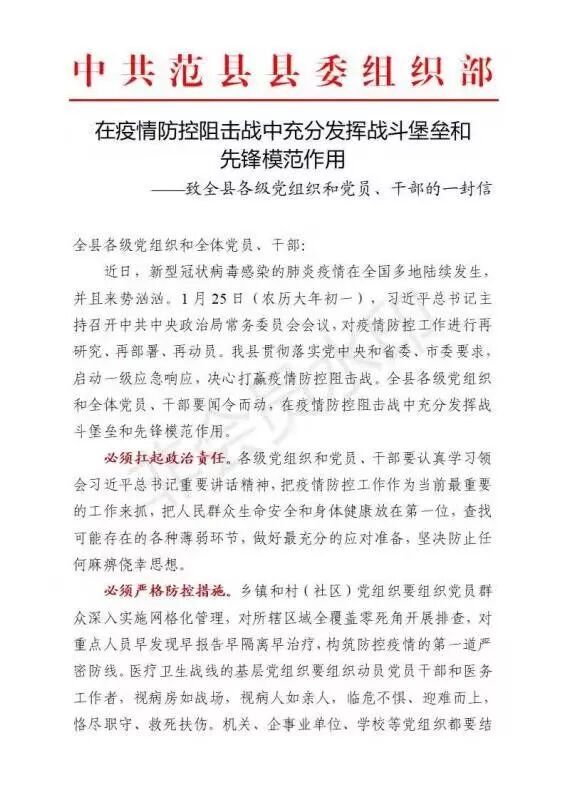 中共范县县委组织部

在疫情防控阻击战中充分发挥战斗堡垒和先锋模范作用

——致全县各级党组织和党员、干部的一封信

全县各级党组织和全体党员、干部：

近日，新型冠状病毒感染的肺炎疫情在全国多地陆续发生，并且来势汹汹。1月25日（农历大年初一），习近平总书记主持召开中共中央政治局常务委员会会议，对疫情防控工作进行再研究、再部署、再动员。我县贯彻落实党中央和省委、市委要求，启动一级应急响应，决心打赢疫情防控阻击战。全县各级党组织和全体党员、干部要闻令而动，在疫情防控阻击战中充分发挥战斗堡垒和先锋模范作用。

必须扛起政治责任。各级党组织和党员、干部要认真学习领会习近平总书记重要讲话精神，把疫情防控工作作为当前最重要的工作来抓，把人民群众生命安全和身体健康放在第一位，查找可能存在的各种薄弱环节，做好最充分的应对准备，坚决防止任何麻痹侥幸思想。

必须严格防控措施。乡镇和村（社区）党组织要组织党员群众深入实施网格化管理，对所辖区域全覆盖零死角开展排查，对重点人员早发现早报告早隔离早治疗，构筑防控疫情的第一道严密防线。医疗卫生战线的基层党组织要组织动员党员干部和医务工作者，视病房如战场，视病人如亲人，临危不惧、迎难而上，恪尽职守、救死扶伤。机关、企事业单位、学校等党组织都要结